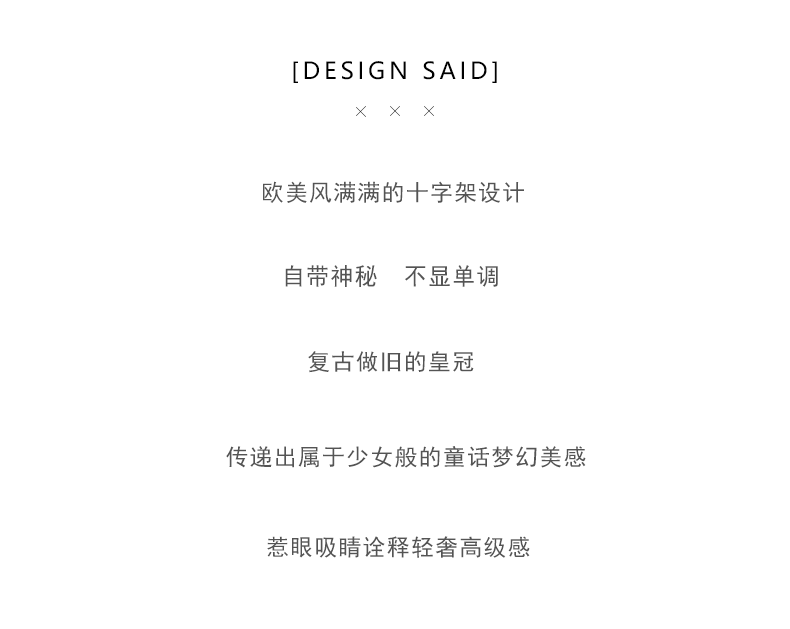 [DESIGN SAID]

× × ×

欧美风满满的十字架设计

自带神秘 不显单调

复古做旧的皇冠

传递出属于少女般的童话梦幻美感

惹眼吸睛诠释轻奢高级感